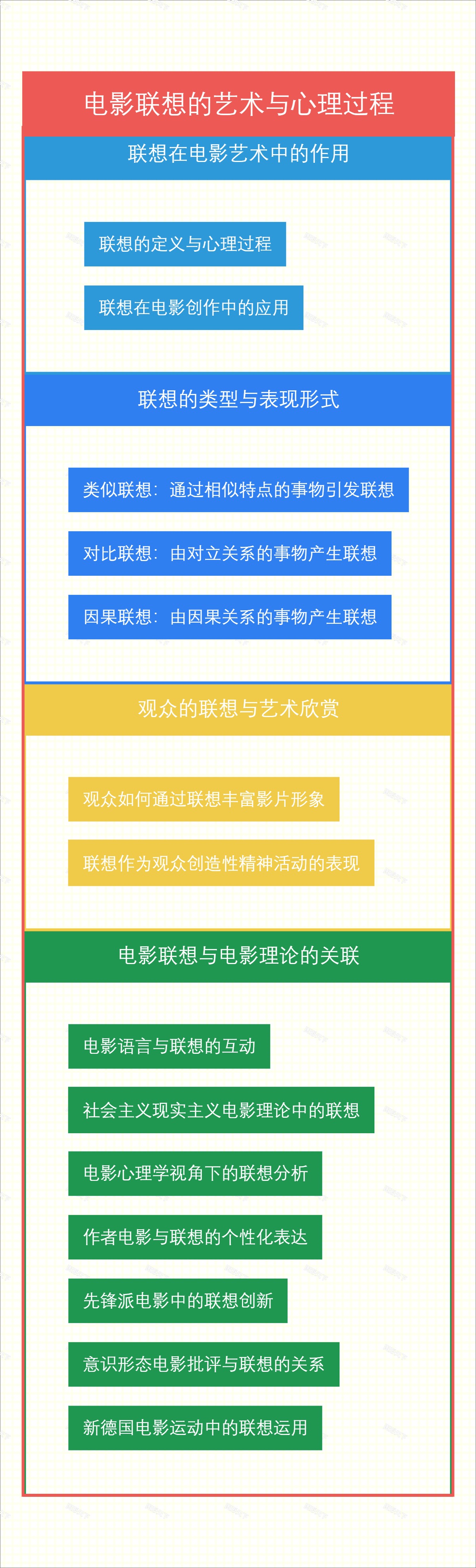 电影联想的艺术与心理过程

联想在电影艺术中的作用

联想的定义与心理过程

联想在电影创作中的应用

联想的类型与表现形式

类似联想：通过相似特点的事物引发联想

对比联想：由对立关系的事物产生联想

因果联想：由因果关系的事物产生联想

观众的联想与艺术欣赏

观众如何通过联想丰富影片形象

联想作为观众创造性精神活动的表现

电影联想与电影理论的关联

电影语言与联想的互动

社会主义现实主义电影理论中的联想

电影心理学视角下的联想分析

作者电影与联想的个性化表达

先锋派电影中的联想创新

意识形态电影批评与联想的关系

新德国电影运动中的联想运用